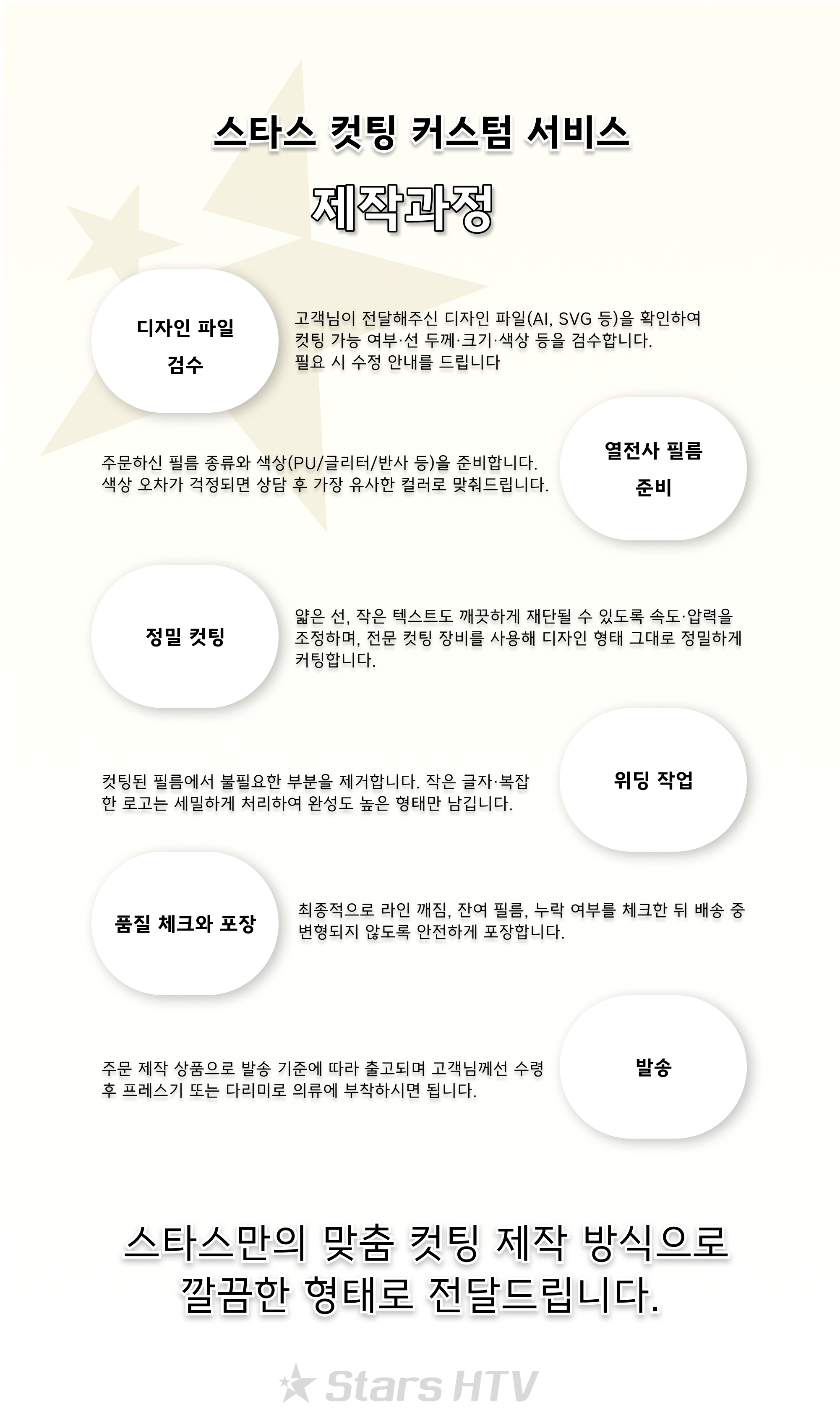 스타스 컷팅 커스텀 서비스

제작과정

디자인 파일 검수

고객님이 전달해주신 디자인 파일(AI, SVG 등)을 확인하여 컷팅 가능 여부·선 두께·크기·색상 등을 검수합니다. 필요 시 수정 안내를 드립니다

열전사 필름 준비

주문하신 필름 종류와 색상(PU/글리터/반사 등)을 준비합니다. 색상 오차가 걱정되면 상담 후 가장 유사한 컬러로 맞춰드립니다.

정밀 컷팅

얇은 선, 작은 텍스트도 깨끗하게 재단될 수 있도록 속도·압력을 조정하며, 전문 컷팅 장비를 사용해 디자인 형태 그대로 정밀하게 커팅합니다.

위딩 작업

컷팅된 필름에서 불필요한 부분을 제거합니다. 작은 글자·복잡한 로고는 세밀하게 처리하여 완성도 높은 형태만 남깁니다.

품질 체크와 포장

최종적으로 라인 깨짐, 잔여 필름, 누락 여부를 체크한 뒤 배송 중 변형되지 않도록 안전하게 포장합니다.

발송

주문 제작 상품으로 발송 기준에 따라 출고되며 고객님께선 수령 후 프레스기 또는 다리미로 의류에 부착하시면 됩니다.

스타스만의 맞춤 컷팅 제작 방식으로 깔끔한 형태로 전달드립니다.

Stars HTV